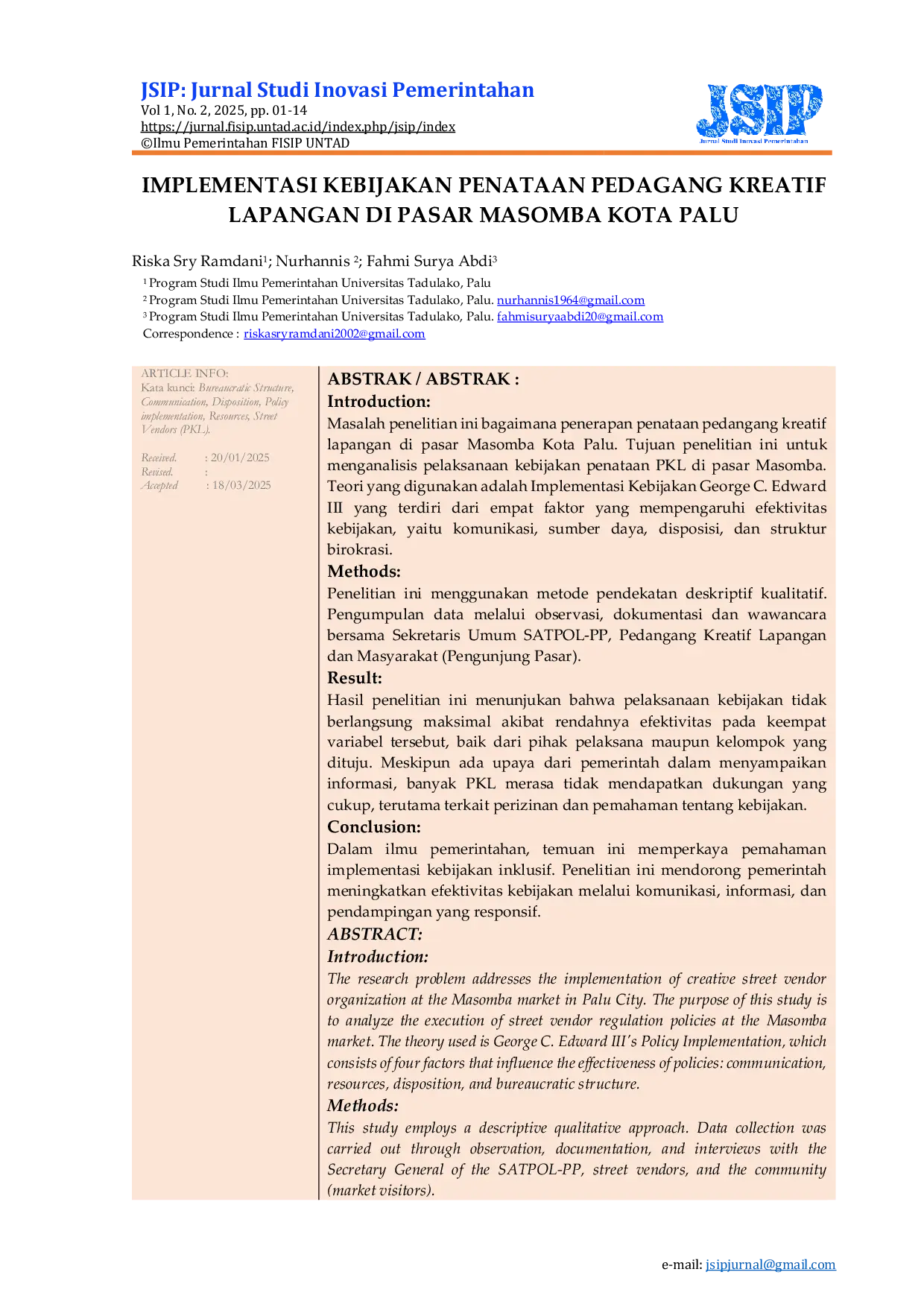 JSIP: Jurnal Studi Inovasi Pemerintahan
Vol 1, No. 2, 2025, pp. 01-14
https://jurnal.fisip.untad.ac.id/index.php/jsip/index
©Ilmu Pemerintahan FISIP UNTAD

JSIP
Jurnal Studi Inovasi Pemerintahan

IMPLEMENTASI KEBIJAKAN PENATAAN PEDAGANG KREATIF LAPANGAN DI PASAR MASOMBA KOTA PALU

Riska Sry Ramdani¹; Nurhannis ²; Fahmi Surya Abdi³

¹ Program Studi Ilmu Pemerintahan Universitas Tadulako, Palu
² Program Studi Ilmu Pemerintahan Universitas Tadulako, Palu. nurhannis1964@gmail.com
³ Program Studi Ilmu Pemerintahan Universitas Tadulako, Palu. fahmisuryaabdi20@gmail.com
Correspondence : riskasryramdani2002@gmail.com

ARTICLE INFO:
Kata kunci: Bureaucratic Structure, Communication, Disposition, Policy implementation, Resources, Street Vendors (PKL).

Received. : 20/01/2025
Revised. :
Accepted : 18/03/2025

ABSTRAK / ABSTRAK :
Introduction:
Masalah penelitian ini bagaimana penerapan penataan pedangang kreatif lapangan di pasar Masomba Kota Palu. Tujuan penelitian ini untuk menganalisis pelaksanaan kebijakan penataan PKL di pasar Masomba. Teori yang digunakan adalah Implementasi Kebijakan George C. Edward III yang terdiri dari empat faktor yang mempengaruhi efektivitas kebijakan, yaitu komunikasi, sumber daya, disposisi, dan struktur birokrasi.
Methods:
Penelitian ini menggunakan metode pendekatan deskriptif kualitatif. Pengumpulan data melalui observasi, dokumentasi dan wawancara bersama Sekretaris Umum SATPOL-PP, Pedangang Kreatif Lapangan dan Masyarakat (Pengunjung Pasar).
Result:
Hasil penelitian ini menunjukan bahwa pelaksanaan kebijakan tidak berlangsung maksimal akibat rendahnya efektivitas pada keempat variabel tersebut, baik dari pihak pelaksana maupun kelompok yang dituju. Meskipun ada upaya dari pemerintah dalam menyampaikan informasi, banyak PKL merasa tidak mendapatkan dukungan yang cukup, terutama terkait perizinan dan pemahaman tentang kebijakan.
Conclusion:
Dalam ilmu pemerintahan, temuan ini memperkaya pemahaman implementasi kebijakan inklusif. Penelitian ini mendorong pemerintah meningkatkan efektivitas kebijakan melalui komunikasi, informasi, dan pendampingan yang responsif.
ABSTRACT:
Introduction:
The research problem addresses the implementation of creative street vendor organization at the Masomba market in Palu City. The purpose of this study is to analyze the execution of street vendor regulation policies at the Masomba market. The theory used is George C. Edward III's Policy Implementation, which consists of four factors that influence the effectiveness of policies: communication, resources, disposition, and bureaucratic structure.
Methods:
This study employs a descriptive qualitative approach. Data collection was carried out through observation, documentation, and interviews with the Secretary General of the SATPOL-PP, street vendors, and the community (market visitors).

e-mail: jsipjurnal@gmail.com